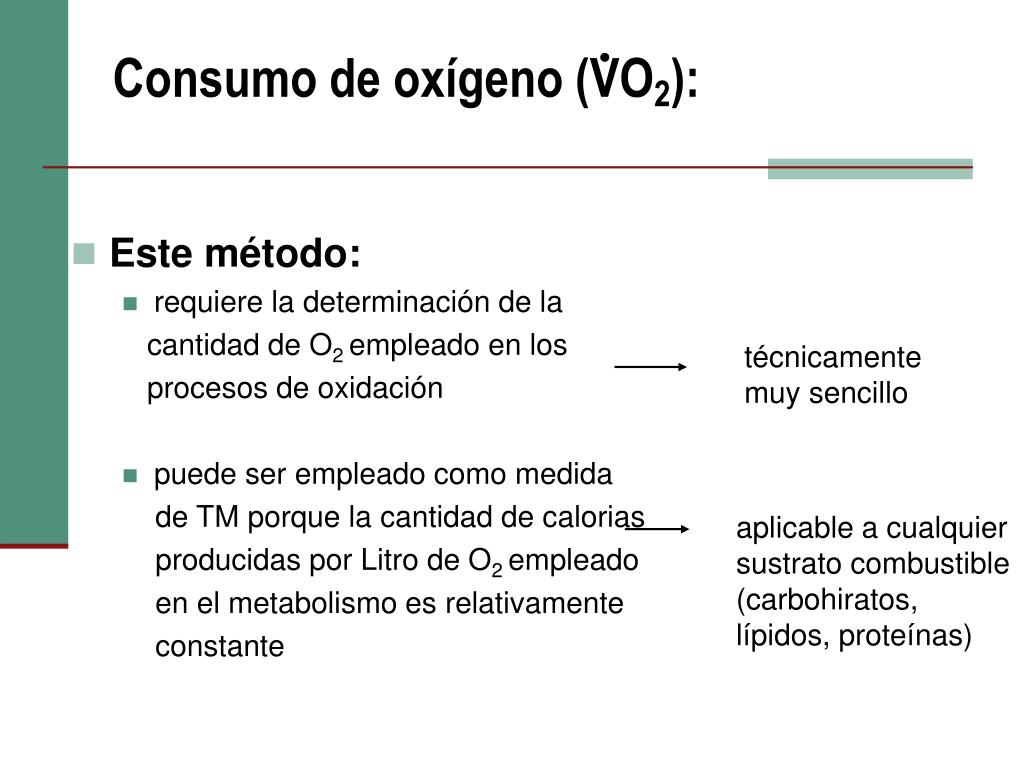 Consumo de oxígeno ($\dot{V}O_2$):

Este método:

requiere la determinación de la cantidad de $O_2$ empleado en los procesos de oxidación

técnicamente muy sencillo

puede ser empleado como medida de TM porque la cantidad de calorias producidas por Litro de $O_2$ empleado en el metabolismo es relativamente constante

aplicable a cualquier sustrato combustible (carbohiratos, lípidos, proteínas)